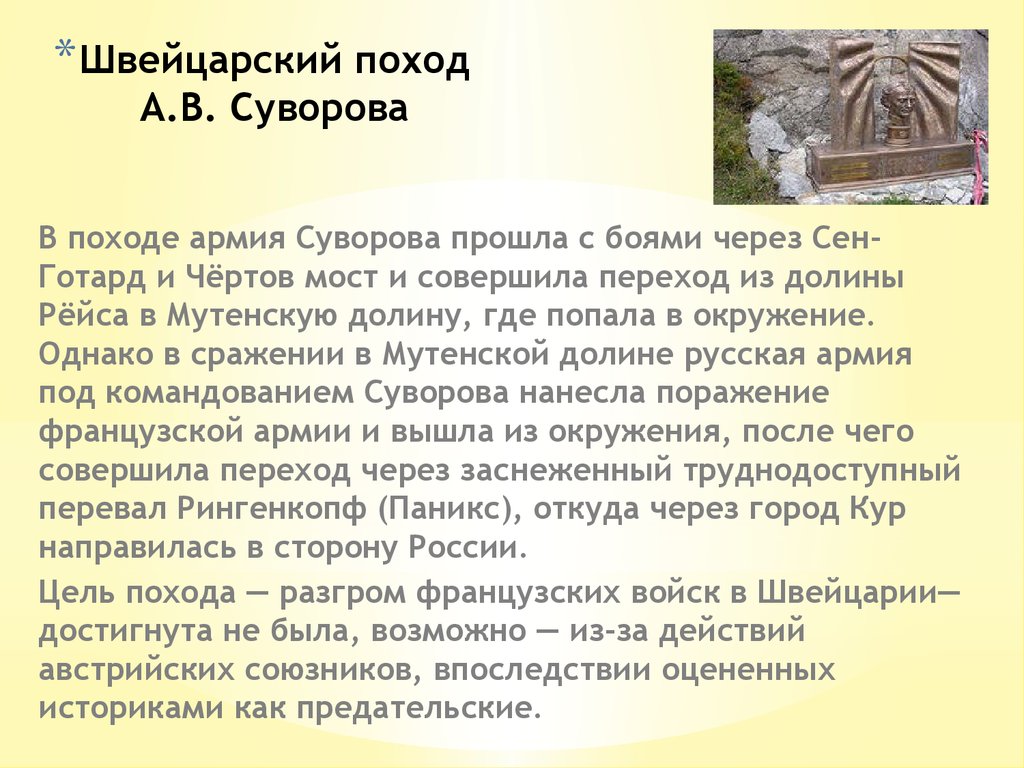 *Швейцарский поход А.В. Суворова

В походе армия Суворова прошла с боями через Сен-Готард и Чёртов мост и совершила переход из долины Рёйса в Мутенскую долину, где попала в окружение. Однако в сражении в Мутенской долине русская армия под командованием Суворова нанесла поражение французской армии и вышла из окружения, после чего совершила переход через заснеженный труднодоступный перевал Рингенкопф (Паникс), откуда через город Кур направилась в сторону России.

Цель похода — разгром французских войск в Швейцарии— достигнута не была, возможно — из-за действий австрийских союзников, впоследствии оцененных историками как предательские.